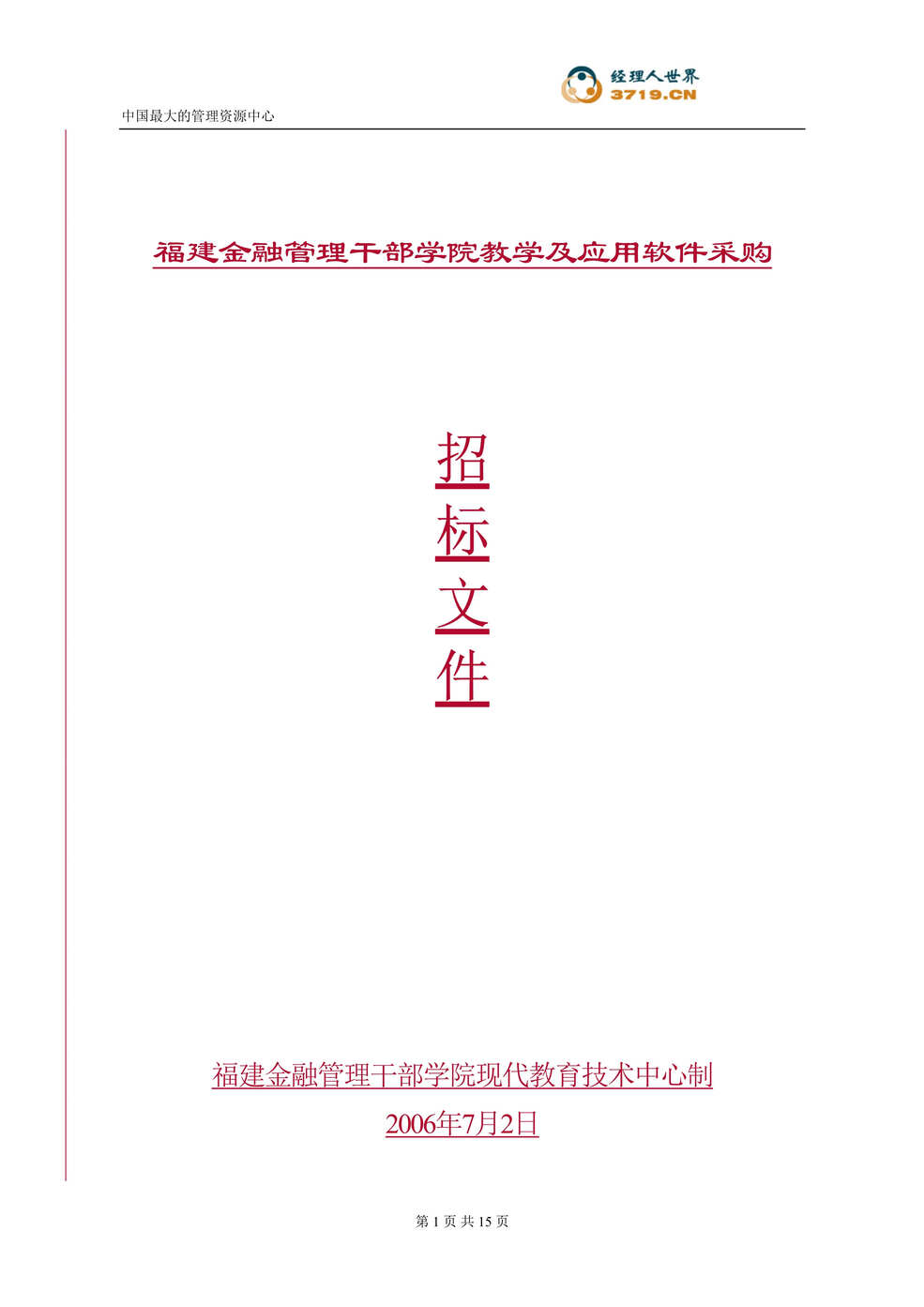 经理人世界
3719.CN

中国最大的管理资源中心

福建金融管理干部学院教学及应用软件采购

招
标
文
件

福建金融管理干部学院现代教育技术中心制
2006年7月2日

第 1 页 共 15 页